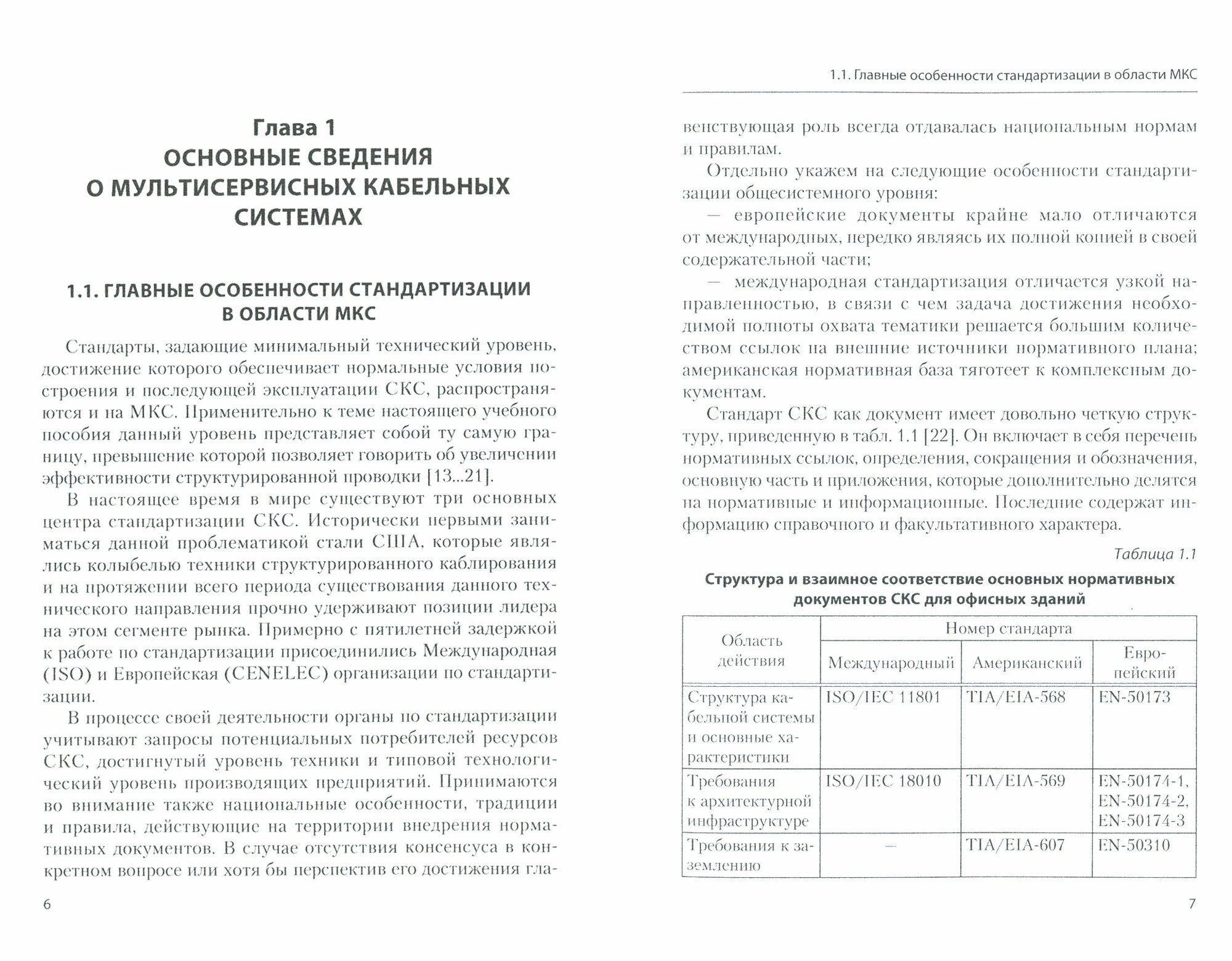 Глава 1
ОСНОВНЫЕ СВЕДЕНИЯ О МУЛЬТИСЕРВИСНЫХ КАБЕЛЬНЫХ СИСТЕМАХ

1.1. ГЛАВНЫЕ ОСОБЕННОСТИ СТАНДАРТИЗАЦИИ В ОБЛАСТИ МКС

Стандарты, задающие минимальный технический уровень, достижение которого обеспечивает нормальные условия построения и последующей эксплуатации СКС, распространяются и на МКС. Применительно к теме настоящего учебного пособия данный уровень представляет собой ту самую границу, превышение которой позволяет говорить об увеличении эффективности структурированной проводки [13...21].

В настоящее время в мире существуют три основных центра стандартизации СКС. Исторически первыми заниматься данной проблематикой стали США, которые являлись колыбелью техники структурированного каблирования и на протяжении всего периода существования данного технического направления прочно удерживают позиции лидера на этом сегменте рынка. Примерно с пятилетней задержкой к работе по стандартизации присоединились Международная (ISO) и Европейская (CENELEC) организации по стандартизации.

В процессе своей деятельности органы по стандартизации учитывают запросы потенциальных потребителей ресурсов СКС, достигнутый уровень техники и типовой технологический уровень производящих предприятий. Принимаются во внимание также национальные особенности, традиции и правила, действующие на территории внедрения нормативных документов. В случае отсутствия консенсуса в конкретном вопросе или хотя бы перспектив его достижения гла-

6

1.1. Главные особенности стандартизации в области МКС

венствующая роль всегда отдавалась национальным нормам и правилам.

Отдельно укажем на следующие особенности стандартизации общесистемного уровня:

— европейские документы крайне мало отличаются от международных, нередко являясь их полной копией в своей содержательной части;

— международная стандартизация отличается узкой направленностью, в связи с чем задача достижения необходимой полноты охвата тематики решается большим количеством ссылок на внешние источники нормативного плана; американская нормативная база тяготеет к комплексным документам.

Стандарт СКС как документ имеет довольно четкую структуру, приведенную в табл. 1.1 [22]. Он включает в себя перечень нормативных ссылок, определения, сокращения и обозначения, основную часть и приложения, которые дополнительно делятся на нормативные и информационные. Последние содержат информацию справочного и факультативного характера.

Таблица 1.1

Структура и взаимное соответствие основных нормативных документов СКС для офисных зданий

| Область действия | Номер стандарта | | |
|---|---|---|---|
| | Международный | Американский | Европейский |
| Структура кабельной системы и основные характеристики | ISO/IEC 11801 | TIA/EIA-568 | EN-50173 |
| Требования к архитектурной инфраструктуре | ISO/IEC 18010 | TIA/EIA-569 | EN-50174-1, EN-50174-2, EN-50174-3 |
| Требования к заземлению | — | TIA/EIA-607 | EN-50310 |

7